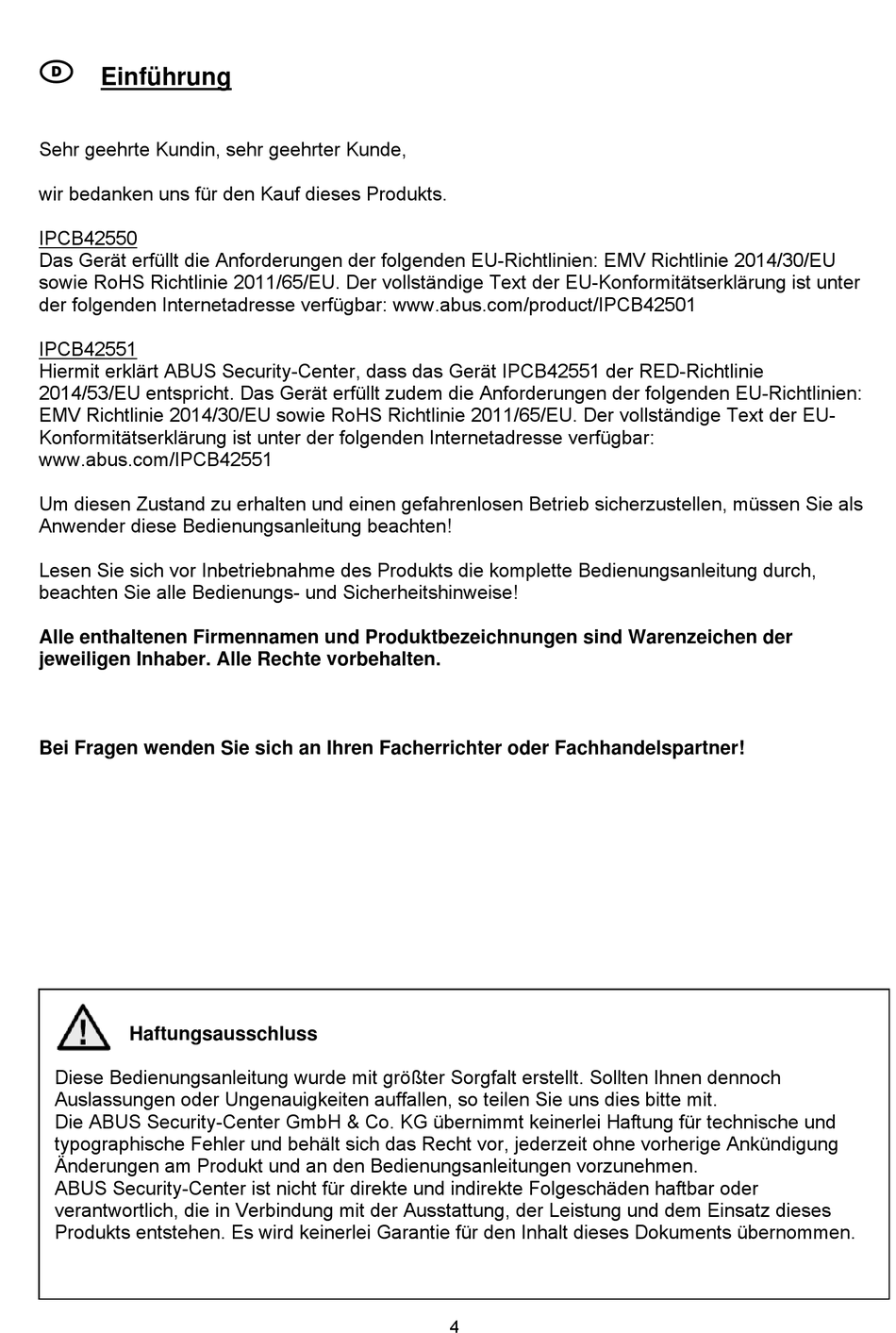 D Einführung

Sehr geehrte Kundin, sehr geehrter Kunde,

wir bedanken uns für den Kauf dieses Produkts.

IPCB42550
Das Gerät erfüllt die Anforderungen der folgenden EU-Richtlinien: EMV Richtlinie 2014/30/EU sowie RoHS Richtlinie 2011/65/EU. Der vollständige Text der EU-Konformitätserklärung ist unter der folgenden Internetadresse verfügbar: www.abus.com/product/IPCB42501

IPCB42551
Hiermit erklärt ABUS Security-Center, dass das Gerät IPCB42551 der RED-Richtlinie 2014/53/EU entspricht. Das Gerät erfüllt zudem die Anforderungen der folgenden EU-Richtlinien: EMV Richtlinie 2014/30/EU sowie RoHS Richtlinie 2011/65/EU. Der vollständige Text der EU-Konformitätserklärung ist unter der folgenden Internetadresse verfügbar: www.abus.com/IPCB42551

Um diesen Zustand zu erhalten und einen gefahrenlosen Betrieb sicherzustellen, müssen Sie als Anwender diese Bedienungsanleitung beachten!

Lesen Sie sich vor Inbetriebnahme des Produkts die komplette Bedienungsanleitung durch, beachten Sie alle Bedienungs- und Sicherheitshinweise!

Alle enthaltenen Firmennamen und Produktbezeichnungen sind Warenzeichen der jeweiligen Inhaber. Alle Rechte vorbehalten.

Bei Fragen wenden Sie sich an Ihren Facherrichter oder Fachhandelspartner!

Haftungsausschluss

Diese Bedienungsanleitung wurde mit größter Sorgfalt erstellt. Sollten Ihnen dennoch Auslassungen oder Ungenauigkeiten auffallen, so teilen Sie uns dies bitte mit.
Die ABUS Security-Center GmbH & Co. KG übernimmt keinerlei Haftung für technische und typographische Fehler und behält sich das Recht vor, jederzeit ohne vorherige Ankündigung Änderungen am Produkt und an den Bedienungsanleitungen vorzunehmen.
ABUS Security-Center ist nicht für direkte und indirekte Folgeschäden haftbar oder verantwortlich, die in Verbindung mit der Ausstattung, der Leistung und dem Einsatz dieses Produkts entstehen. Es wird keinerlei Garantie für den Inhalt dieses Dokuments übernommen.

4